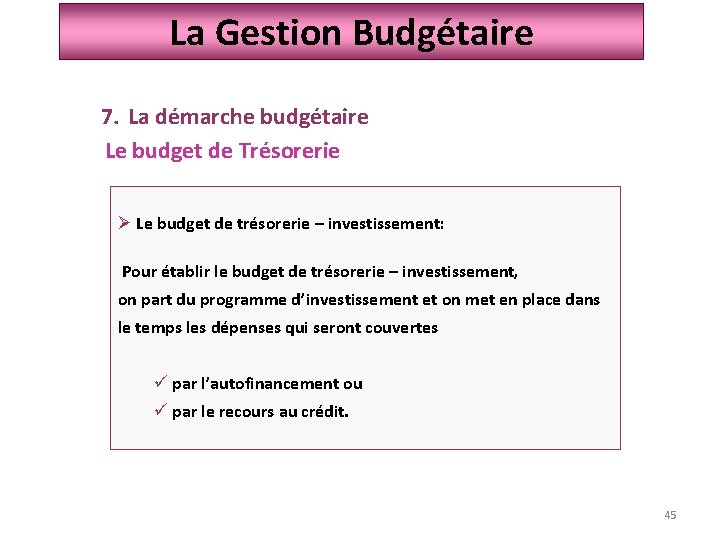 La Gestion Budgétaire

7. La démarche budgétaire

Le budget de Trésorerie

➢ Le budget de trésorerie – investissement:

Pour établir le budget de trésorerie – investissement, on part du programme d'investissement et on met en place dans le temps les dépenses qui seront couvertes

✓ par l'autofinancement ou
✓ par le recours au crédit.

45